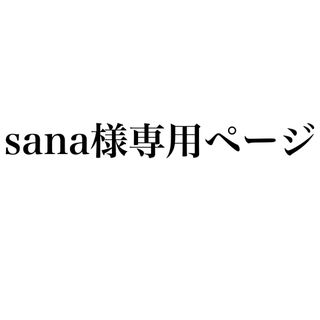 sana様専用ページ